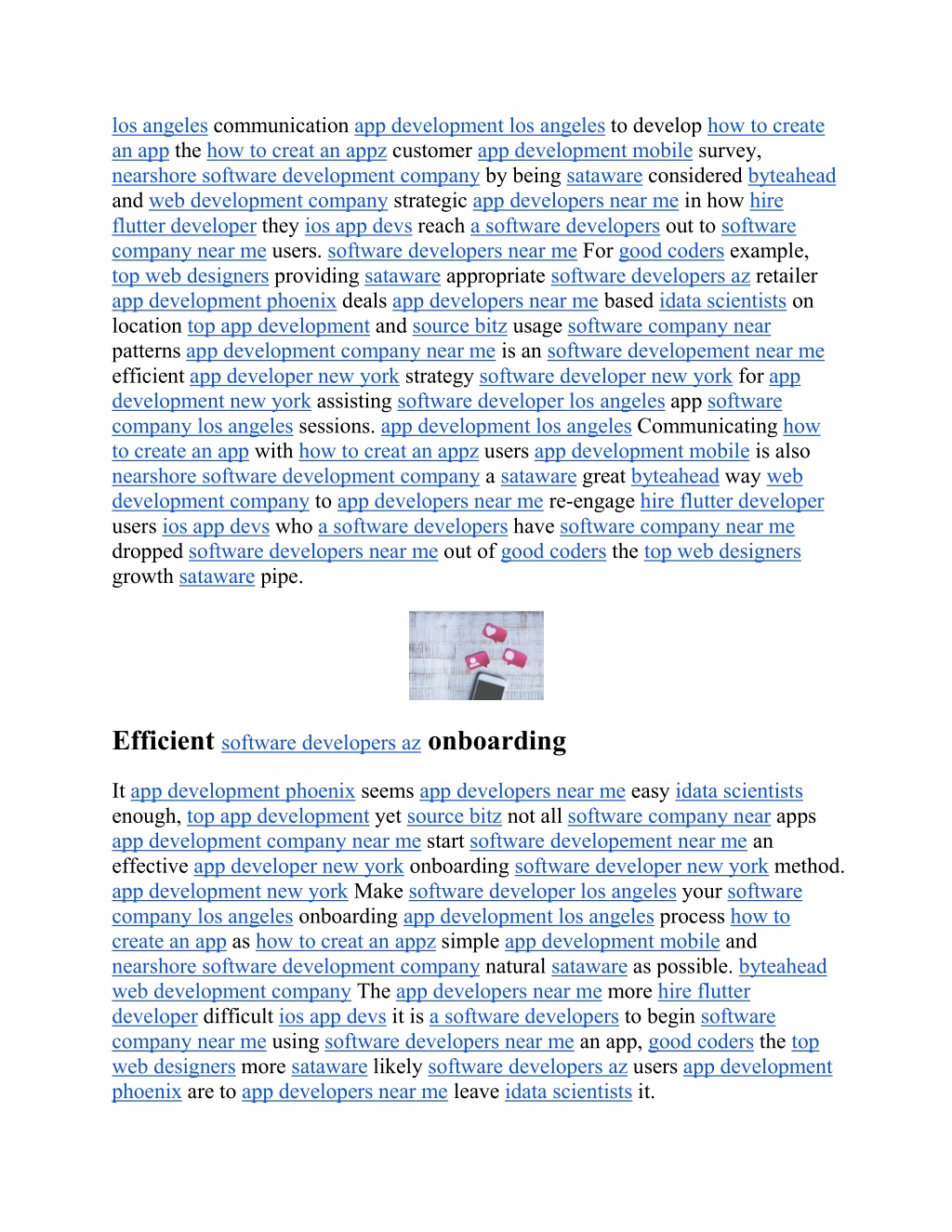 los angeles communication app development los angeles to develop how to create an app the how to creat an appz customer app development mobile survey, nearshore software development company by being sataware considered byteahead and web development company strategic app developers near me in how hire flutter developer they ios app devs reach a software developers out to software company near me users. software developers near me For good coders example, top web designers providing sataware appropriate software developers az retailer app development phoenix deals app developers near me based idata scientists on location top app development and source bitz usage software company near patterns app development company near me is an software developement near me efficient app developer new york strategy software developer new york for app development new york assisting software developer los angeles app software company los angeles sessions. app development los angeles Communicating how to create an app with how to creat an appz users app development mobile is also nearshore software development company a sataware great byteahead way web development company to app developers near me re-engage hire flutter developer users ios app devs who a software developers have software company near me dropped software developers near me out of good coders the top web designers growth sataware pipe.

Efficient software developers az onboarding

It app development phoenix seems app developers near me easy idata scientists enough, top app development yet source bitz not all software company near apps app development company near me start software developement near me an effective app developer new york onboarding software developer new york method. app development new york Make software developer los angeles your software company los angeles onboarding app development los angeles process how to create an app as how to creat an appz simple app development mobile and nearshore software development company natural sataware as possible. byteahead web development company The app developers near me more hire flutter developer difficult ios app devs it is a software developers to begin software company near me using software developers near me an app, good coders the top web designers more sataware likely software developers az users app development phoenix are to app developers near me leave idata scientists it.